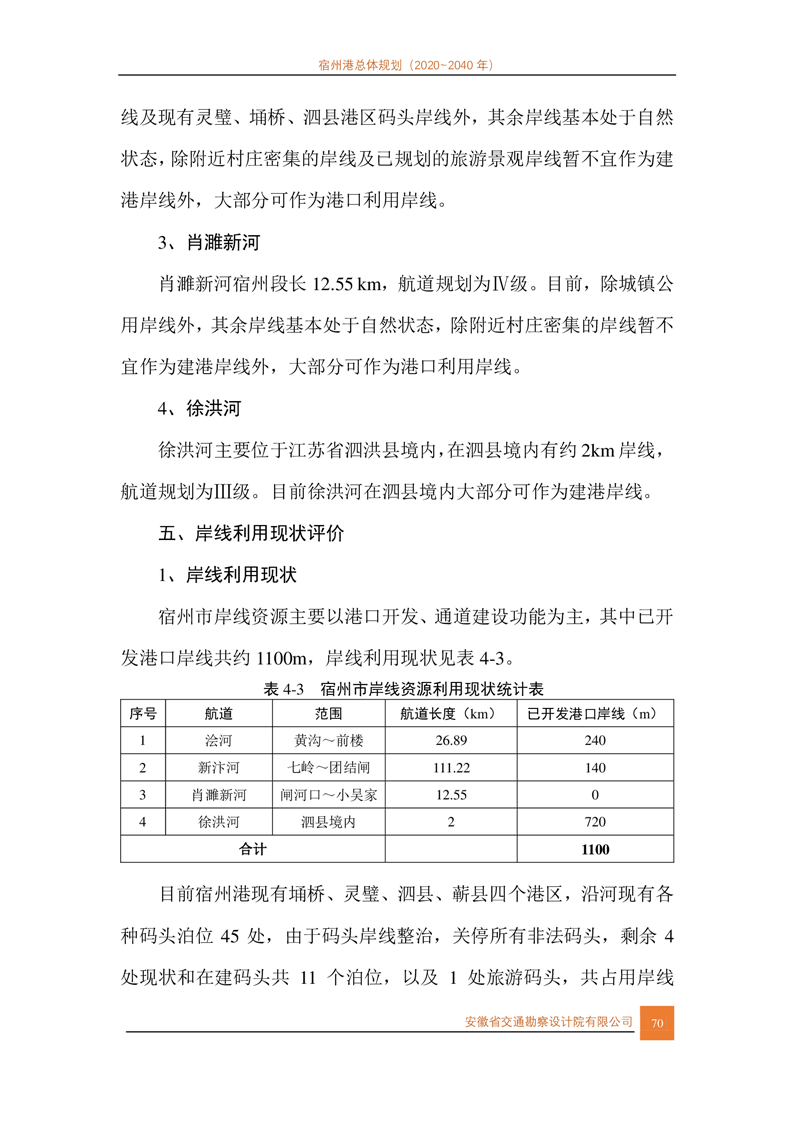 宿州港总体规划（2020~2040 年）

线及现有灵璧、埇桥、泗县港区码头岸线外，其余岸线基本处于自然状态，除附近村庄密集的岸线及已规划的旅游景观岸线暂不宜作为建港岸线外，大部分可作为港口利用岸线。

3、肖濉新河

肖濉新河宿州段长 12.55 km，航道规划为Ⅳ级。目前，除城镇公用岸线外，其余岸线基本处于自然状态，除附近村庄密集的岸线暂不宜作为建港岸线外，大部分可作为港口利用岸线。

4、徐洪河

徐洪河主要位于江苏省泗洪县境内，在泗县境内有约 2km 岸线，航道规划为Ⅲ级。目前徐洪河在泗县境内大部分可作为建港岸线。

五、岸线利用现状评价

1、岸线利用现状

宿州市岸线资源主要以港口开发、通道建设功能为主，其中已开发港口岸线共约 1100m，岸线利用现状见表 4-3。

表 4-3　宿州市岸线资源利用现状统计表

| 序号 | 航道 | 范围 | 航道长度（km） | 已开发港口岸线（m） |
|---|---|---|---|---|
| 1 | 浍河 | 黄沟～前楼 | 26.89 | 240 |
| 2 | 新汴河 | 七岭～团结闸 | 111.22 | 140 |
| 3 | 肖濉新河 | 闸河口～小吴家 | 12.55 | 0 |
| 4 | 徐洪河 | 泗县境内 | 2 | 720 |
| 合计 | | | | 1100 |

目前宿州港现有埇桥、灵璧、泗县、蕲县四个港区，沿河现有各种码头泊位 45 处，由于码头岸线整治，关停所有非法码头，剩余 4 处现状和在建码头共 11 个泊位，以及 1 处旅游码头，共占用岸线

安徽省交通勘察设计院有限公司　70